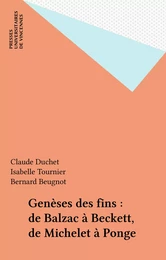 PRESSES
UNIVERSITAIRES
DE VINCENNES

Claude Duchet
Isabelle Tournier
Bernard Beugnot

Genèses des fins :
de Balzac à Beckett,
de Michelet à Ponge